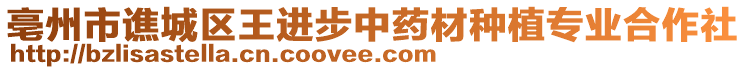 亳州市谯城区王进步中药材种植专业合作社
http://bzlisastella.cn.coovee.com